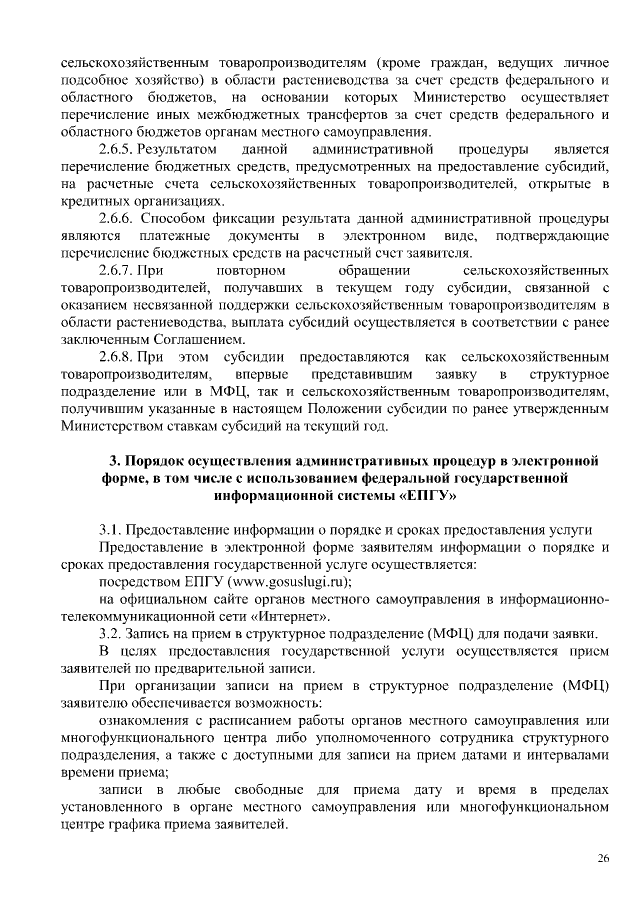 сельскохозяйственным товаропроизводителям (кроме граждан, ведущих личное подсобное хозяйство) в области растениеводства за счет средств федерального и областного бюджетов, на основании которых Министерство осуществляет перечисление иных межбюджетных трансфертов за счет средств федерального и областного бюджетов органам местного самоуправления.

2.6.5. Результатом данной административной процедуры является перечисление бюджетных средств, предусмотренных на предоставление субсидий, на расчетные счета сельскохозяйственных товаропроизводителей, открытые в кредитных организациях.

2.6.6. Способом фиксации результата данной административной процедуры являются платежные документы в электронном виде, подтверждающие перечисление бюджетных средств на расчетный счет заявителя.

2.6.7. При повторном обращении сельскохозяйственных товаропроизводителей, получавших в текущем году субсидии, связанной с оказанием несвязанной поддержки сельскохозяйственным товаропроизводителям в области растениеводства, выплата субсидий осуществляется в соответствии с ранее заключенным Соглашением.

2.6.8. При этом субсидии предоставляются как сельскохозяйственным товаропроизводителям, впервые представившим заявку в структурное подразделение или в МФЦ, так и сельскохозяйственным товаропроизводителям, получившим указанные в настоящем Положении субсидии по ранее утвержденным Министерством ставкам субсидий на текущий год.

3. Порядок осуществления административных процедур в электронной форме, в том числе с использованием федеральной государственной информационной системы «ЕПГУ»

3.1. Предоставление информации о порядке и сроках предоставления услуги

Предоставление в электронной форме заявителям информации о порядке и сроках предоставления государственной услуге осуществляется:

посредством ЕПГУ (www.gosuslugi.ru);

на официальном сайте органов местного самоуправления в информационно-телекоммуникационной сети «Интернет».

3.2. Запись на прием в структурное подразделение (МФЦ) для подачи заявки.

В целях предоставления государственной услуги осуществляется прием заявителей по предварительной записи.

При организации записи на прием в структурное подразделение (МФЦ) заявителю обеспечивается возможность:

ознакомления с расписанием работы органов местного самоуправления или многофункционального центра либо уполномоченного сотрудника структурного подразделения, а также с доступными для записи на прием датами и интервалами времени приема;

записи в любые свободные для приема дату и время в пределах установленного в органе местного самоуправления или многофункциональном центре графика приема заявителей.

26